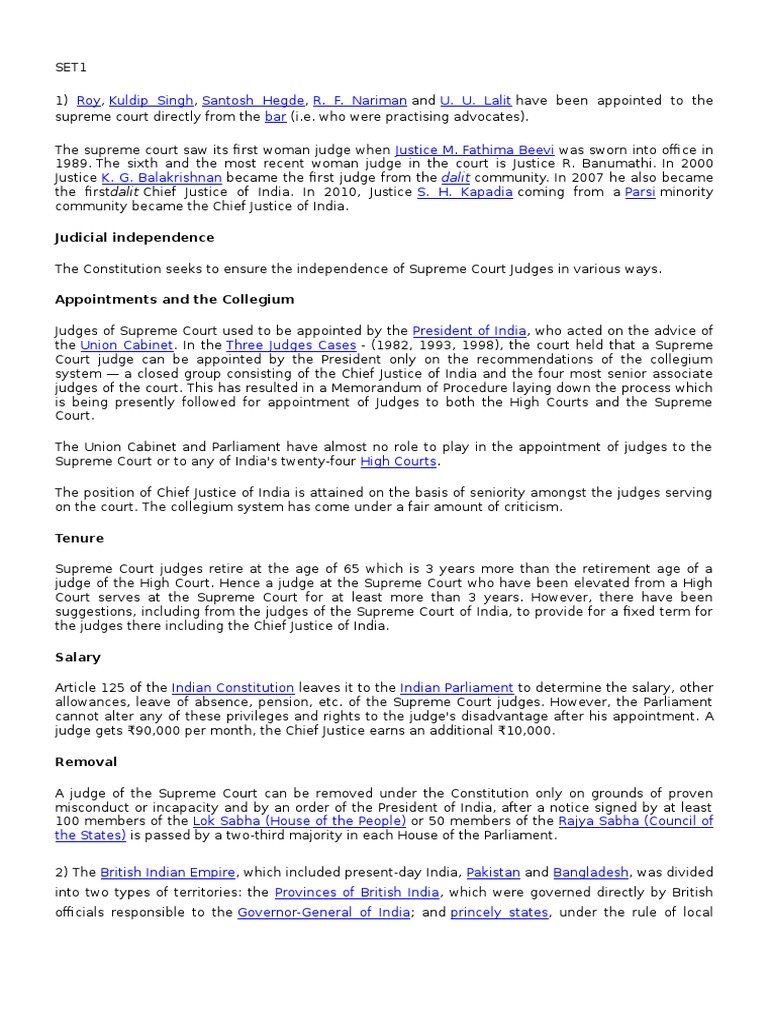 SET1

1) Roy, Kuldip Singh, Santosh Hegde, R. F. Nariman and U. U. Lalit have been appointed to the supreme court directly from the bar (i.e. who were practising advocates).

The supreme court saw its first woman judge when Justice M. Fathima Beevi was sworn into office in 1989. The sixth and the most recent woman judge in the court is Justice R. Banumathi. In 2000 Justice K. G. Balakrishnan became the first judge from the dalit community. In 2007 he also became the firstdalit Chief Justice of India. In 2010, Justice S. H. Kapadia coming from a Parsi minority community became the Chief Justice of India.

Judicial independence

The Constitution seeks to ensure the independence of Supreme Court Judges in various ways.

Appointments and the Collegium

Judges of Supreme Court used to be appointed by the President of India, who acted on the advice of the Union Cabinet. In the Three Judges Cases - (1982, 1993, 1998), the court held that a Supreme Court judge can be appointed by the President only on the recommendations of the collegium system — a closed group consisting of the Chief Justice of India and the four most senior associate judges of the court. This has resulted in a Memorandum of Procedure laying down the process which is being presently followed for appointment of Judges to both the High Courts and the Supreme Court.

The Union Cabinet and Parliament have almost no role to play in the appointment of judges to the Supreme Court or to any of India's twenty-four High Courts.

The position of Chief Justice of India is attained on the basis of seniority amongst the judges serving on the court. The collegium system has come under a fair amount of criticism.

Tenure

Supreme Court judges retire at the age of 65 which is 3 years more than the retirement age of a judge of the High Court. Hence a judge at the Supreme Court who have been elevated from a High Court serves at the Supreme Court for at least more than 3 years. However, there have been suggestions, including from the judges of the Supreme Court of India, to provide for a fixed term for the judges there including the Chief Justice of India.

Salary

Article 125 of the Indian Constitution leaves it to the Indian Parliament to determine the salary, other allowances, leave of absence, pension, etc. of the Supreme Court judges. However, the Parliament cannot alter any of these privileges and rights to the judge's disadvantage after his appointment. A judge gets ₹90,000 per month, the Chief Justice earns an additional ₹10,000.

Removal

A judge of the Supreme Court can be removed under the Constitution only on grounds of proven misconduct or incapacity and by an order of the President of India, after a notice signed by at least 100 members of the Lok Sabha (House of the People) or 50 members of the Rajya Sabha (Council of the States) is passed by a two-third majority in each House of the Parliament.

2) The British Indian Empire, which included present-day India, Pakistan and Bangladesh, was divided into two types of territories: the Provinces of British India, which were governed directly by British officials responsible to the Governor-General of India; and princely states, under the rule of local